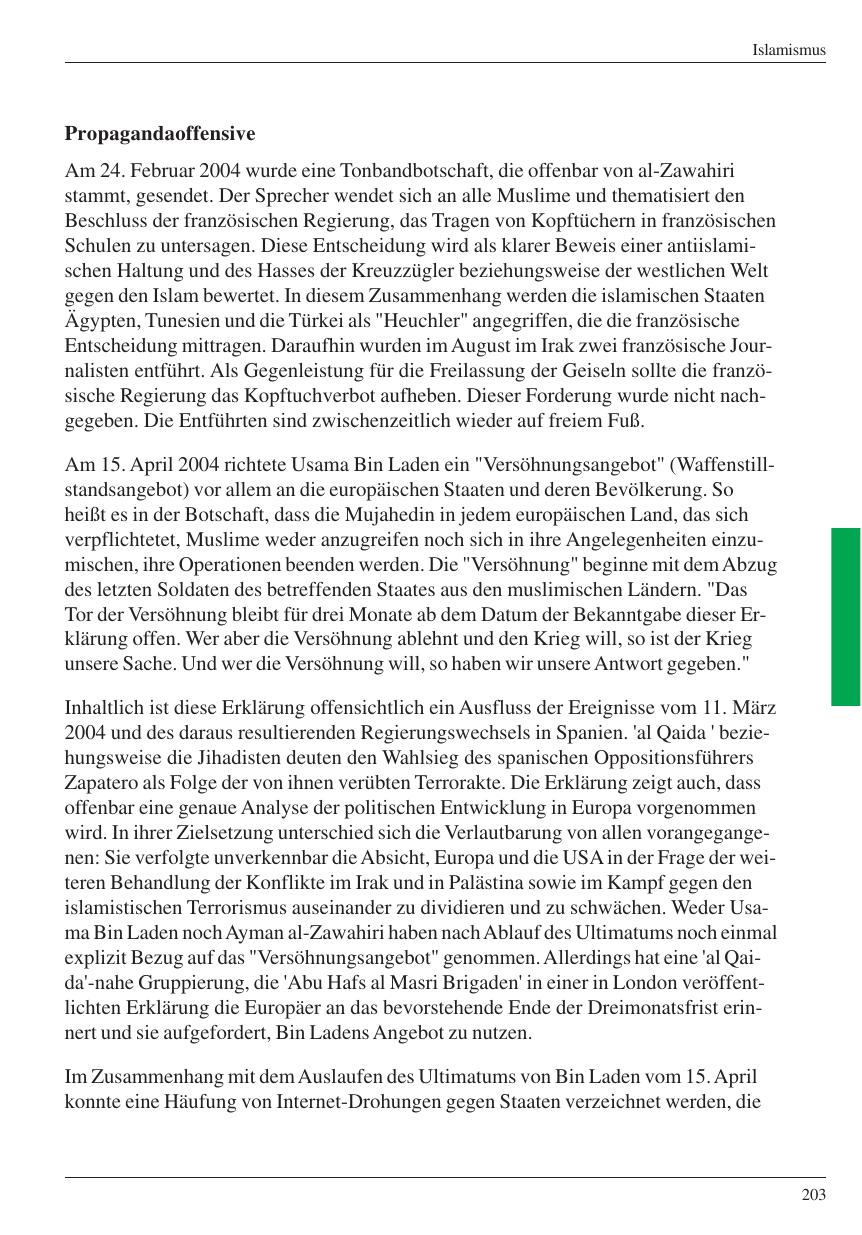 Islamismus

Propagandaoffensive

Am 24. Februar 2004 wurde eine Tonbandbotschaft, die offenbar von al-Zawahiri stammt, gesendet. Der Sprecher wendet sich an alle Muslime und thematisiert den Beschluss der französischen Regierung, das Tragen von Kopftüchern in französischen Schulen zu untersagen. Diese Entscheidung wird als klarer Beweis einer antiislamischen Haltung und des Hasses der Kreuzzügler beziehungsweise der westlichen Welt gegen den Islam bewertet. In diesem Zusammenhang werden die islamischen Staaten Ägypten, Tunesien und die Türkei als "Heuchler" angegriffen, die die französische Entscheidung mittragen. Daraufhin wurden im August im Irak zwei französische Journalisten entführt. Als Gegenleistung für die Freilassung der Geiseln sollte die französische Regierung das Kopftuchverbot aufheben. Dieser Forderung wurde nicht nachgegeben. Die Entführten sind zwischenzeitlich wieder auf freiem Fuß.

Am 15. April 2004 richtete Usama Bin Laden ein "Versöhnungsangebot" (Waffenstillstandsangebot) vor allem an die europäischen Staaten und deren Bevölkerung. So heißt es in der Botschaft, dass die Mujahedin in jedem europäischen Land, das sich verpflichtetet, Muslime weder anzugreifen noch sich in ihre Angelegenheiten einzumischen, ihre Operationen beenden werden. Die "Versöhnung" beginne mit dem Abzug des letzten Soldaten des betreffenden Staates aus den muslimischen Ländern. "Das Tor der Versöhnung bleibt für drei Monate ab dem Datum der Bekanntgabe dieser Erklärung offen. Wer aber die Versöhnung ablehnt und den Krieg will, so ist der Krieg unsere Sache. Und wer die Versöhnung will, so haben wir unsere Antwort gegeben."

Inhaltlich ist diese Erklärung offensichtlich ein Ausfluss der Ereignisse vom 11. März 2004 und des daraus resultierenden Regierungswechsels in Spanien. 'al Qaida ' beziehungsweise die Jihadisten deuten den Wahlsieg des spanischen Oppositionsführers Zapatero als Folge der von ihnen verübten Terrorakte. Die Erklärung zeigt auch, dass offenbar eine genaue Analyse der politischen Entwicklung in Europa vorgenommen wird. In ihrer Zielsetzung unterschied sich die Verlautbarung von allen vorangegangenen: Sie verfolgte unverkennbar die Absicht, Europa und die USA in der Frage der weiteren Behandlung der Konflikte im Irak und in Palästina sowie im Kampf gegen den islamistischen Terrorismus auseinander zu dividieren und zu schwächen. Weder Usama Bin Laden noch Ayman al-Zawahiri haben nach Ablauf des Ultimatums noch einmal explizit Bezug auf das "Versöhnungsangebot" genommen. Allerdings hat eine 'al Qaida'-nahe Gruppierung, die 'Abu Hafs al Masri Brigaden' in einer in London veröffentlichten Erklärung die Europäer an das bevorstehende Ende der Dreimonatsfrist erinnert und sie aufgefordert, Bin Ladens Angebot zu nutzen.

Im Zusammenhang mit dem Auslaufen des Ultimatums von Bin Laden vom 15. April konnte eine Häufung von Internet-Drohungen gegen Staaten verzeichnet werden, die

203